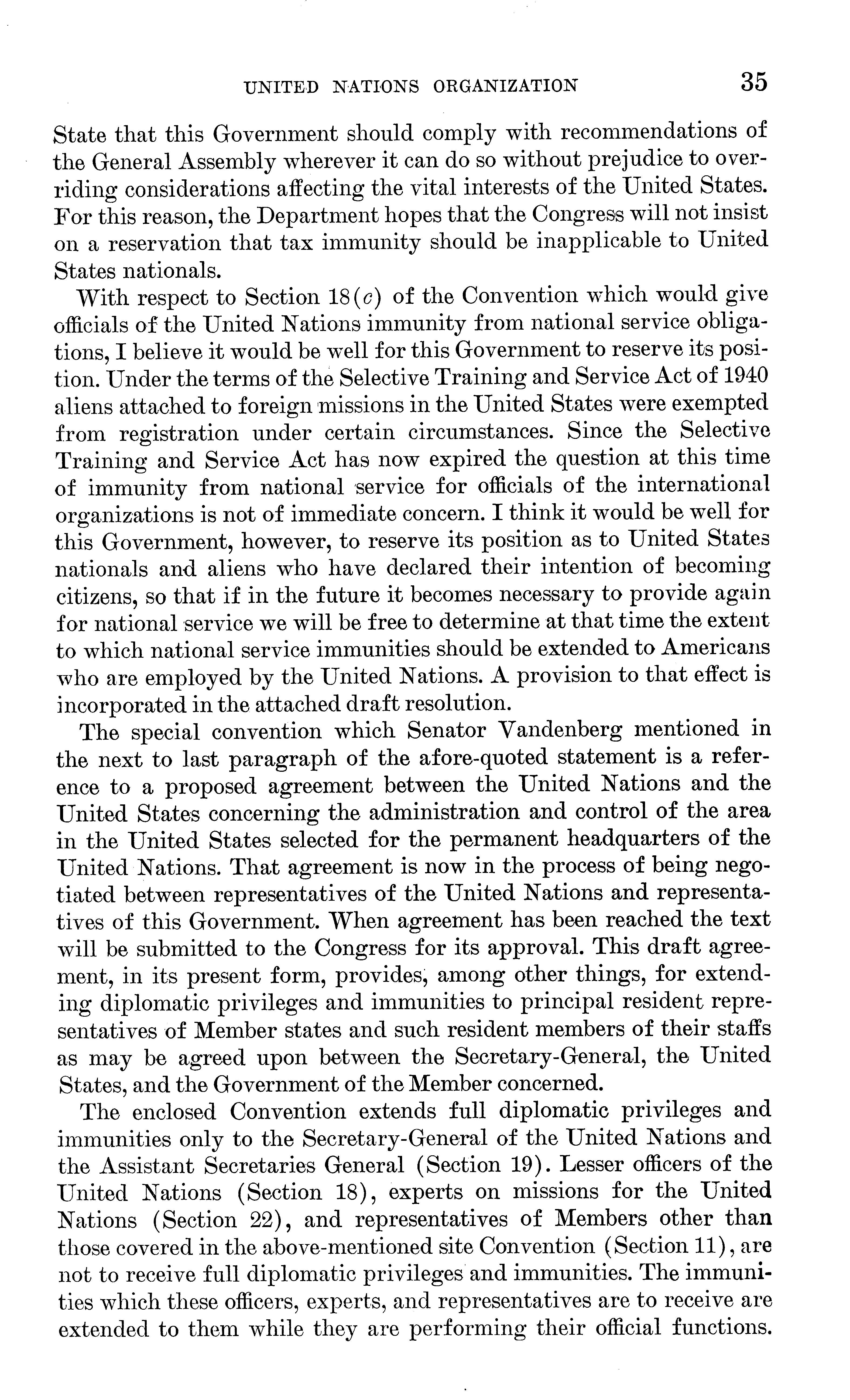 UNITED NATIONS ORGANIZATION 35

State that this Government should comply with recommendations of the General Assembly wherever it can do so without prejudice to overriding considerations affecting the vital interests of the United States. For this reason, the Department hopes that the Congress will not insist on a reservation that tax immunity should be inapplicable to United States nationals.

With respect to Section 18(c) of the Convention which would give officials of the United Nations immunity from national service obligations, I believe it would be well for this Government to reserve its position. Under the terms of the Selective Training and Service Act of 1940 aliens attached to foreign missions in the United States were exempted from registration under certain circumstances. Since the Selective Training and Service Act has now expired the question at this time of immunity from national service for officials of the international organizations is not of immediate concern. I think it would be well for this Government, however, to reserve its position as to United States nationals and aliens who have declared their intention of becoming citizens, so that if in the future it becomes necessary to provide again for national service we will be free to determine at that time the extent to which national service immunities should be extended to Americans who are employed by the United Nations. A provision to that effect is incorporated in the attached draft resolution.

The special convention which Senator Vandenberg mentioned in the next to last paragraph of the afore-quoted statement is a reference to a proposed agreement between the United Nations and the United States concerning the administration and control of the area in the United States selected for the permanent headquarters of the United Nations. That agreement is now in the process of being negotiated between representatives of the United Nations and representatives of this Government. When agreement has been reached the text will be submitted to the Congress for its approval. This draft agreement, in its present form, provides, among other things, for extending diplomatic privileges and immunities to principal resident representatives of Member states and such resident members of their staffs as may be agreed upon between the Secretary-General, the United States, and the Government of the Member concerned.

The enclosed Convention extends full diplomatic privileges and immunities only to the Secretary-General of the United Nations and the Assistant Secretaries General (Section 19). Lesser officers of the United Nations (Section 18), experts on missions for the United Nations (Section 22), and representatives of Members other than those covered in the above-mentioned site Convention (Section 11), are not to receive full diplomatic privileges and immunities. The immunities which these officers, experts, and representatives are to receive are extended to them while they are performing their official functions.